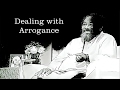 Dealing with Arrogance